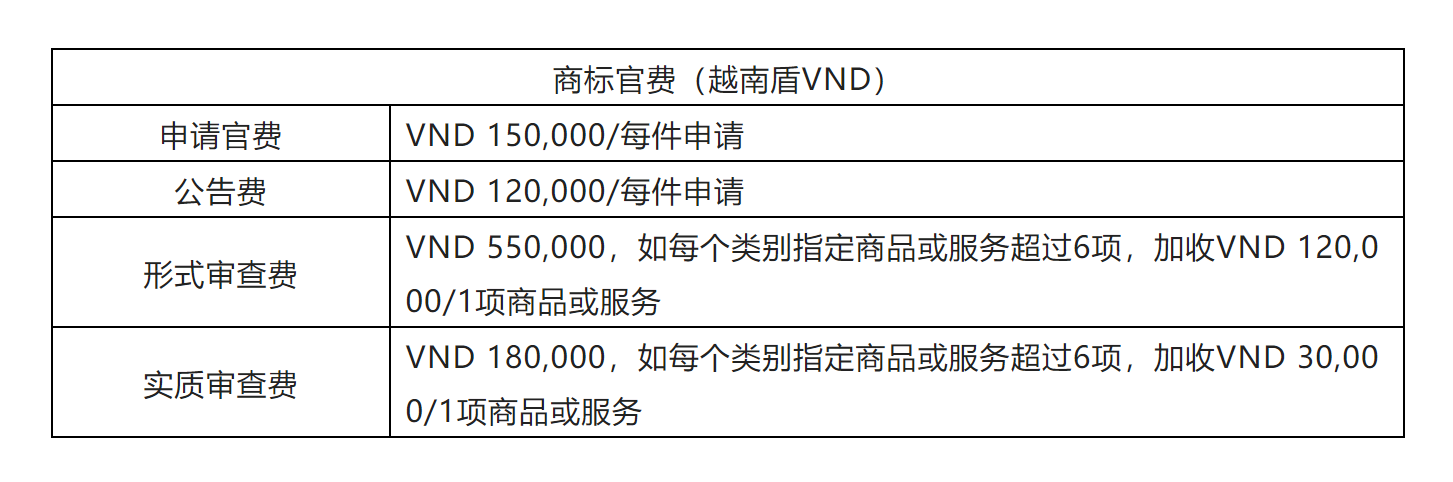 | 商标官费（越南盾VND） | |
|---|---|
| 申请官费 | VND 150,000/每件申请 |
| 公告费 | VND 120,000/每件申请 |
| 形式审查费 | VND 550,000，如每个类别指定商品或服务超过6项，加收VND 120,000/1项商品或服务 |
| 实质审查费 | VND 180,000，如每个类别指定商品或服务超过6项，加收VND 30,000/1项商品或服务 |